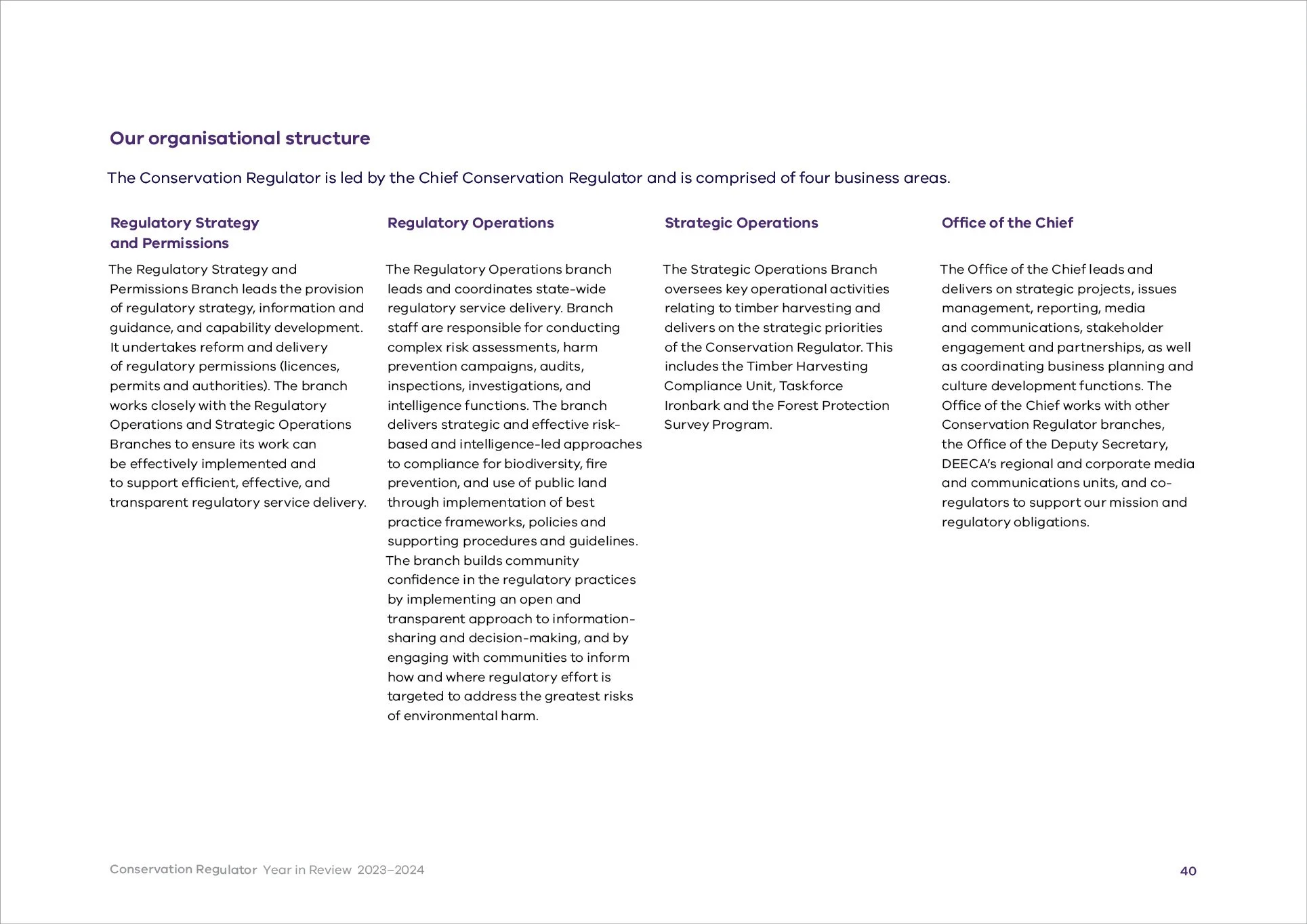 Our organisational structure

The Conservation Regulator is led by the Chief Conservation Regulator and is comprised of four business areas.

Regulatory Strategy and Permissions

The Regulatory Strategy and Permissions Branch leads the provision of regulatory strategy, information and guidance, and capability development. It undertakes reform and delivery of regulatory permissions (licences, permits and authorities). The branch works closely with the Regulatory Operations and Strategic Operations Branches to ensure its work can be effectively implemented and to support efficient, effective, and transparent regulatory service delivery.

Regulatory Operations

The Regulatory Operations branch leads and coordinates state-wide regulatory service delivery. Branch staff are responsible for conducting complex risk assessments, harm prevention campaigns, audits, inspections, investigations, and intelligence functions. The branch delivers strategic and effective risk-based and intelligence-led approaches to compliance for biodiversity, fire prevention, and use of public land through implementation of best practice frameworks, policies and supporting procedures and guidelines. The branch builds community confidence in the regulatory practices by implementing an open and transparent approach to information-sharing and decision-making, and by engaging with communities to inform how and where regulatory effort is targeted to address the greatest risks of environmental harm.

Strategic Operations

The Strategic Operations Branch oversees key operational activities relating to timber harvesting and delivers on the strategic priorities of the Conservation Regulator. This includes the Timber Harvesting Compliance Unit, Taskforce Ironbark and the Forest Protection Survey Program.

Office of the Chief

The Office of the Chief leads and delivers on strategic projects, issues management, reporting, media and communications, stakeholder engagement and partnerships, as well as coordinating business planning and culture development functions. The Office of the Chief works with other Conservation Regulator branches, the Office of the Deputy Secretary, DEECA's regional and corporate media and communications units, and co-regulators to support our mission and regulatory obligations.

Conservation Regulator Year in Review 2023–2024

40